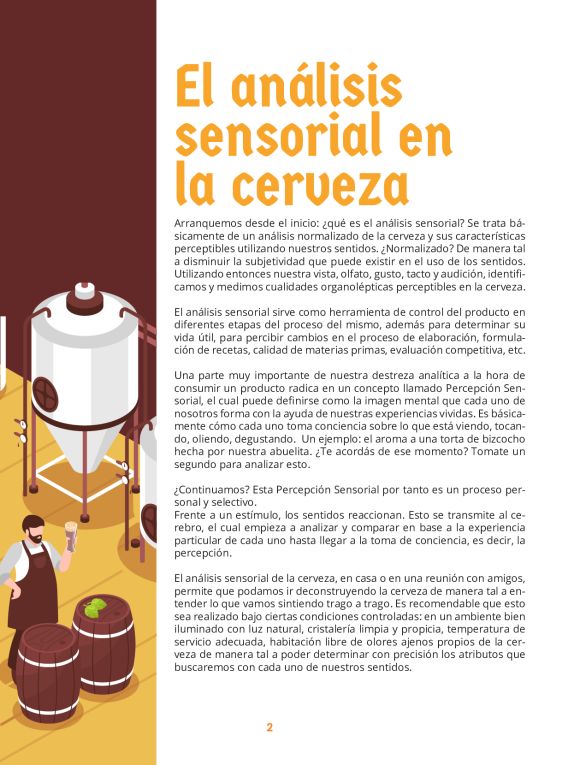 El análisis sensorial en la cerveza

Arranquemos desde el inicio: ¿qué es el análisis sensorial? Se trata básicamente de un análisis normalizado de la cerveza y sus características perceptibles utilizando nuestros sentidos. ¿Normalizado? De manera tal a disminuir la subjetividad que puede existir en el uso de los sentidos. Utilizando entonces nuestra vista, olfato, gusto, tacto y audición, identificamos y medimos cualidades organolépticas perceptibles en la cerveza.

El análisis sensorial sirve como herramienta de control del producto en diferentes etapas del proceso del mismo, además para determinar su vida útil, para percibir cambios en el proceso de elaboración, formulación de recetas, calidad de materias primas, evaluación competitiva, etc.

Una parte muy importante de nuestra destreza analítica a la hora de consumir un producto radica en un concepto llamado Percepción Sensorial, el cual puede definirse como la imagen mental que cada uno de nosotros forma con la ayuda de nuestras experiencias vividas. Es básicamente cómo cada uno toma conciencia sobre lo que está viendo, tocando, oliendo, degustando. Un ejemplo: el aroma a una torta de bizcocho hecha por nuestra abuelita. ¿Te acordás de ese momento? Tomate un segundo para analizar esto.

¿Continuamos? Esta Percepción Sensorial por tanto es un proceso personal y selectivo.
Frente a un estímulo, los sentidos reaccionan. Esto se transmite al cerebro, el cual empieza a analizar y comparar en base a la experiencia particular de cada uno hasta llegar a la toma de conciencia, es decir, la percepción.

El análisis sensorial de la cerveza, en casa o en una reunión con amigos, permite que podamos ir deconstruyendo la cerveza de manera tal a entender lo que vamos sintiendo trago a trago. Es recomendable que esto sea realizado bajo ciertas condiciones controladas: en un ambiente bien iluminado con luz natural, cristalería limpia y propicia, temperatura de servicio adecuada, habitación libre de olores ajenos propios de la cerveza de manera tal a poder determinar con precisión los atributos que buscaremos con cada uno de nuestros sentidos.

2